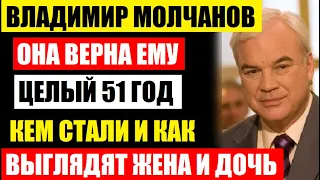 ВЛАДИМИР МОЛЧАНОВ

ОНА ВЕРНА ЕМУ

ЦЕЛЫЙ 51 ГОД

КЕМ СТАЛИ И КАК

ВЫГЛЯДЯТ ЖЕНА И ДОЧЬ